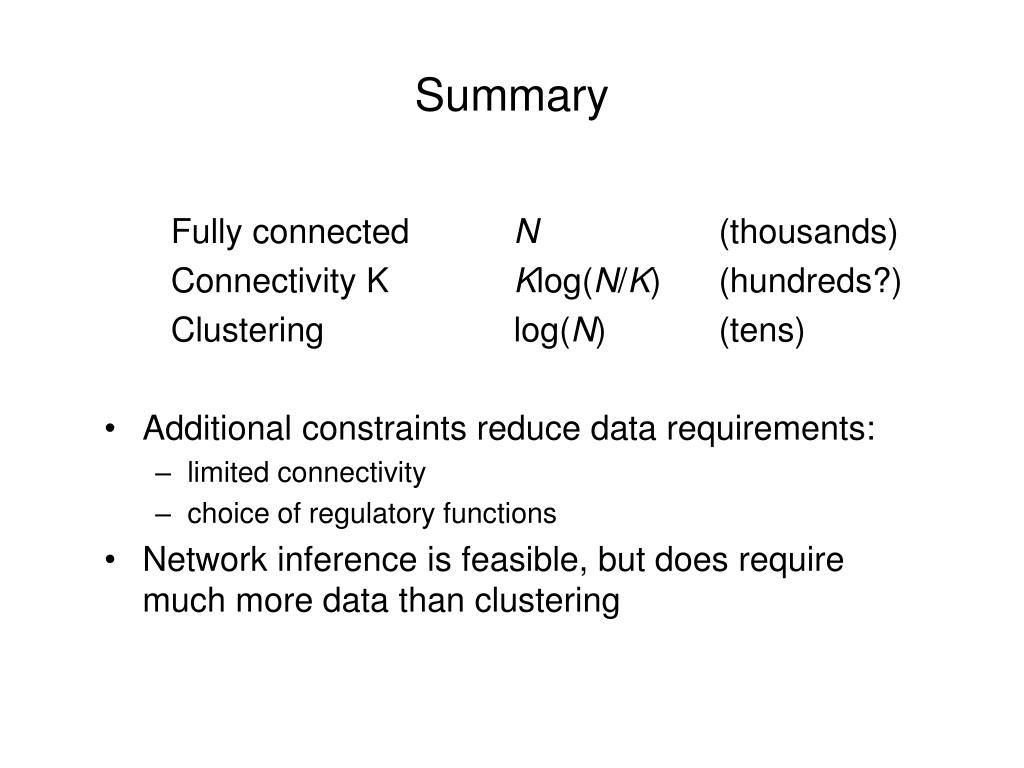 Summary

| Fully connected | $N$ | (thousands) |
|---|---|---|
| Connectivity K | $K\log(N/K)$ | (hundreds?) |
| Clustering | $\log(N)$ | (tens) |

• Additional constraints reduce data requirements:
– limited connectivity
– choice of regulatory functions
• Network inference is feasible, but does require much more data than clustering